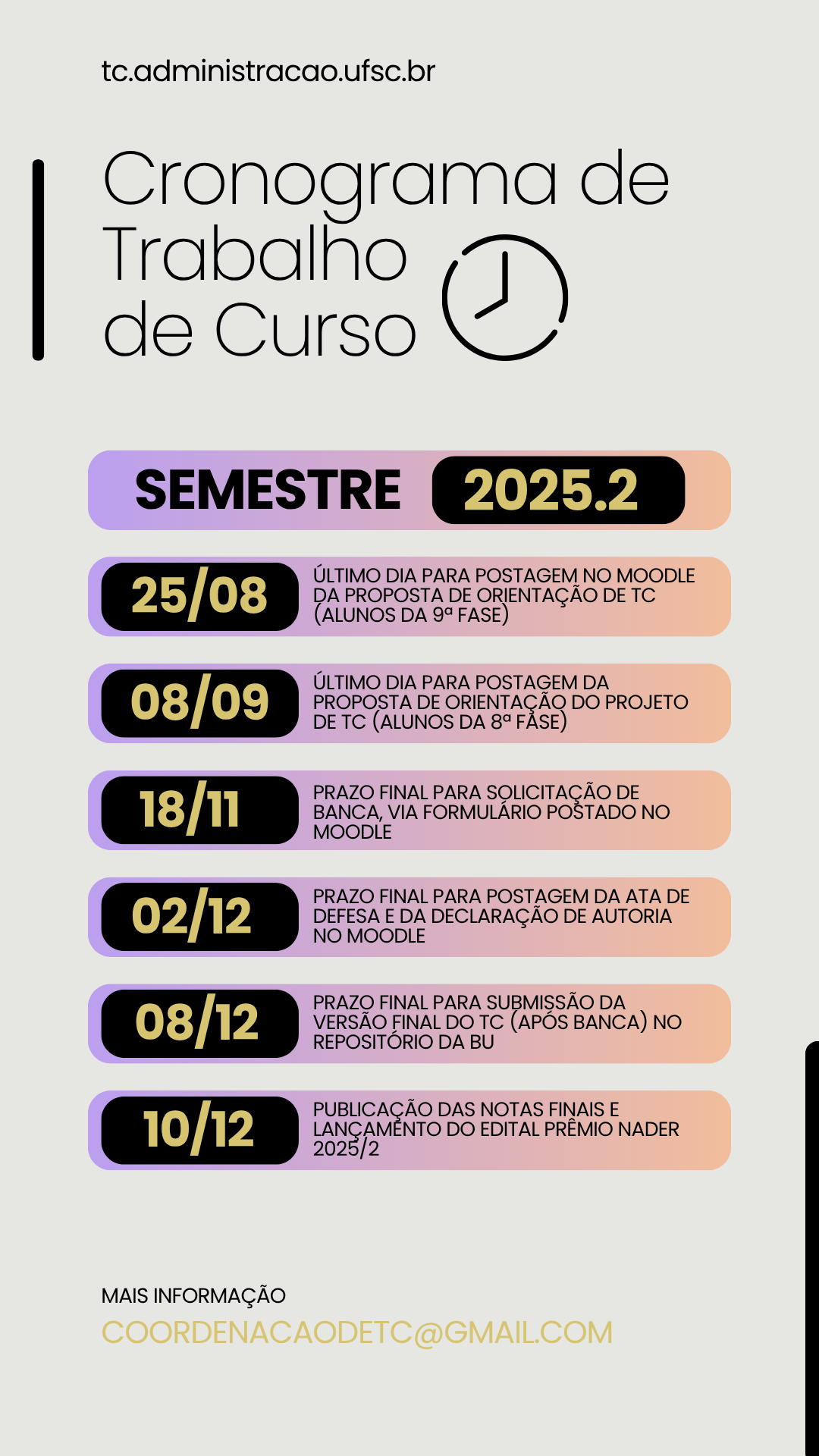 tc.administracao.ufsc.br

Cronograma de Trabalho de Curso

SEMESTRE 2025.2

25/08 ÚLTIMO DIA PARA POSTAGEM NO MOODLE DA PROPOSTA DE ORIENTAÇÃO DE TC (ALUNOS DA 9ª FASE)

08/09 ÚLTIMO DIA PARA POSTAGEM DA PROPOSTA DE ORIENTAÇÃO DO PROJETO DE TC (ALUNOS DA 8ª FASE)

18/11 PRAZO FINAL PARA SOLICITAÇÃO DE BANCA, VIA FORMULÁRIO POSTADO NO MOODLE

02/12 PRAZO FINAL PARA POSTAGEM DA ATA DE DEFESA E DA DECLARAÇÃO DE AUTORIA NO MOODLE

08/12 PRAZO FINAL PARA SUBMISSÃO DA VERSÃO FINAL DO TC (APÓS BANCA) NO REPOSITÓRIO DA BU

10/12 PUBLICAÇÃO DAS NOTAS FINAIS E LANÇAMENTO DO EDITAL PRÊMIO NADER 2025/2

MAIS INFORMAÇÃO
COORDENACAODETC@GMAIL.COM